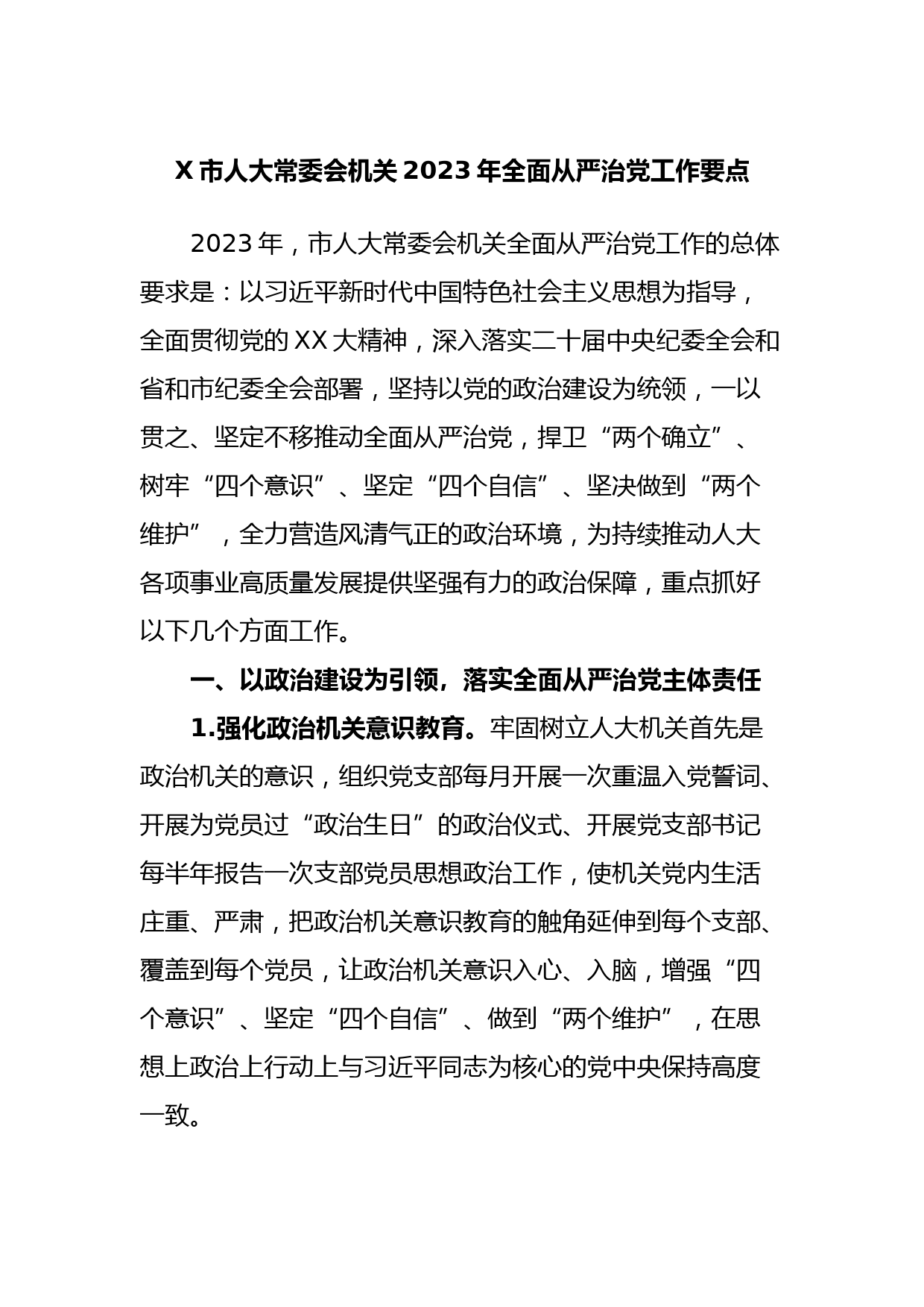 X市人大常委会机关2023年全面从严治党工作要点

2023年，市人大常委会机关全面从严治党工作的总体要求是：以习近平新时代中国特色社会主义思想为指导，全面贯彻党的XX大精神，深入落实二十届中央纪委全会和省和市纪委全会部署，坚持以党的政治建设为统领，一以贯之、坚定不移推动全面从严治党，捍卫“两个确立”、树牢“四个意识”、坚定“四个自信”、坚决做到“两个维护”，全力营造风清气正的政治环境，为持续推动人大各项事业高质量发展提供坚强有力的政治保障，重点抓好以下几个方面工作。

一、以政治建设为引领，落实全面从严治党主体责任

1.强化政治机关意识教育。牢固树立人大机关首先是政治机关的意识，组织党支部每月开展一次重温入党誓词、开展为党员过“政治生日”的政治仪式、开展党支部书记每半年报告一次支部党员思想政治工作，使机关党内生活庄重、严肃，把政治机关意识教育的触角延伸到每个支部、覆盖到每个党员，让政治机关意识入心、入脑，增强“四个意识”、坚定“四个自信”、做到“两个维护”，在思想上政治上行动上与习近平同志为核心的党中央保持高度一致。